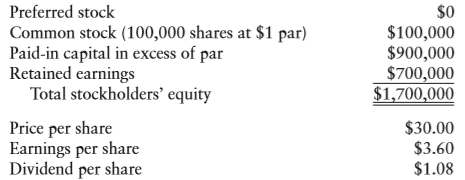 | | |
|---|---|
| Preferred stock | \$0 |
| Common stock (100,000 shares at \$1 par) | \$100,000 |
| Paid-in capital in excess of par | \$900,000 |
| Retained earnings | \$700,000 |
| Total stockholders' equity | \$1,700,000 |
| Price per share | \$30.00 |
| Earnings per share | \$3.60 |
| Dividend per share | \$1.08 |